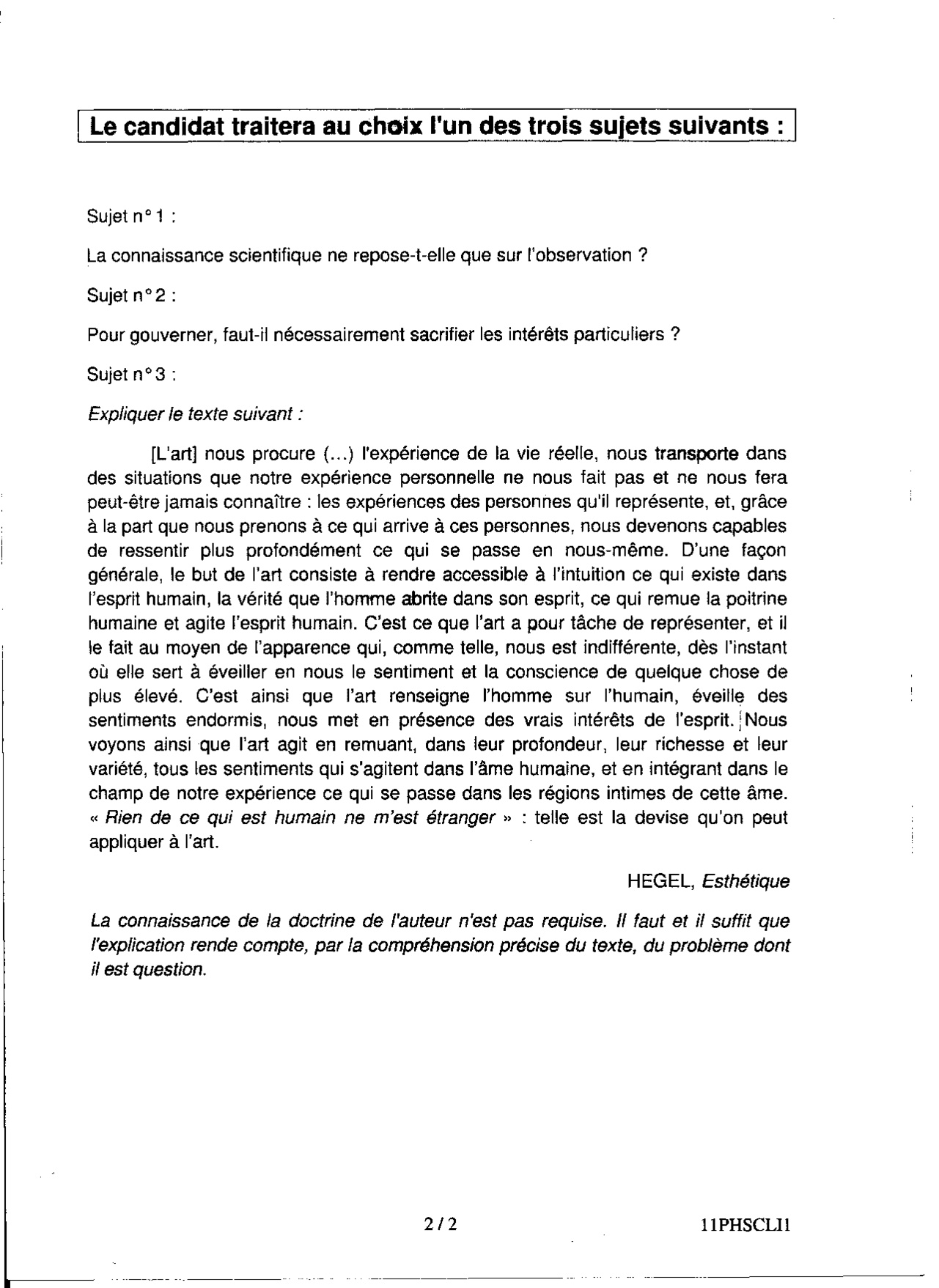 Le candidat traitera au choix l'un des trois sujets suivants :

Sujet n° 1 :

La connaissance scientifique ne repose-t-elle que sur l'observation ?

Sujet n° 2 :

Pour gouverner, faut-il nécessairement sacrifier les intérêts particuliers ?

Sujet n° 3 :

Expliquer le texte suivant :

[L'art] nous procure (...) l'expérience de la vie réelle, nous transporte dans des situations que notre expérience personnelle ne nous fait pas et ne nous fera peut-être jamais connaître : les expériences des personnes qu'il représente, et, grâce à la part que nous prenons à ce qui arrive à ces personnes, nous devenons capables de ressentir plus profondément ce qui se passe en nous-même. D'une façon générale, le but de l'art consiste à rendre accessible à l'intuition ce qui existe dans l'esprit humain, la vérité que l'homme abrite dans son esprit, ce qui remue la poitrine humaine et agite l'esprit humain. C'est ce que l'art a pour tâche de représenter, et il le fait au moyen de l'apparence qui, comme telle, nous est indifférente, dès l'instant où elle sert à éveiller en nous le sentiment et la conscience de quelque chose de plus élevé. C'est ainsi que l'art renseigne l'homme sur l'humain, éveille des sentiments endormis, nous met en présence des vrais intérêts de l'esprit. Nous voyons ainsi que l'art agit en remuant, dans leur profondeur, leur richesse et leur variété, tous les sentiments qui s'agitent dans l'âme humaine, et en intégrant dans le champ de notre expérience ce qui se passe dans les régions intimes de cette âme. « Rien de ce qui est humain ne m'est étranger » : telle est la devise qu'on peut appliquer à l'art.

HEGEL, Esthétique

La connaissance de la doctrine de l'auteur n'est pas requise. Il faut et il suffit que l'explication rende compte, par la compréhension précise du texte, du problème dont il est question.

2 / 2

11PHSCLI1